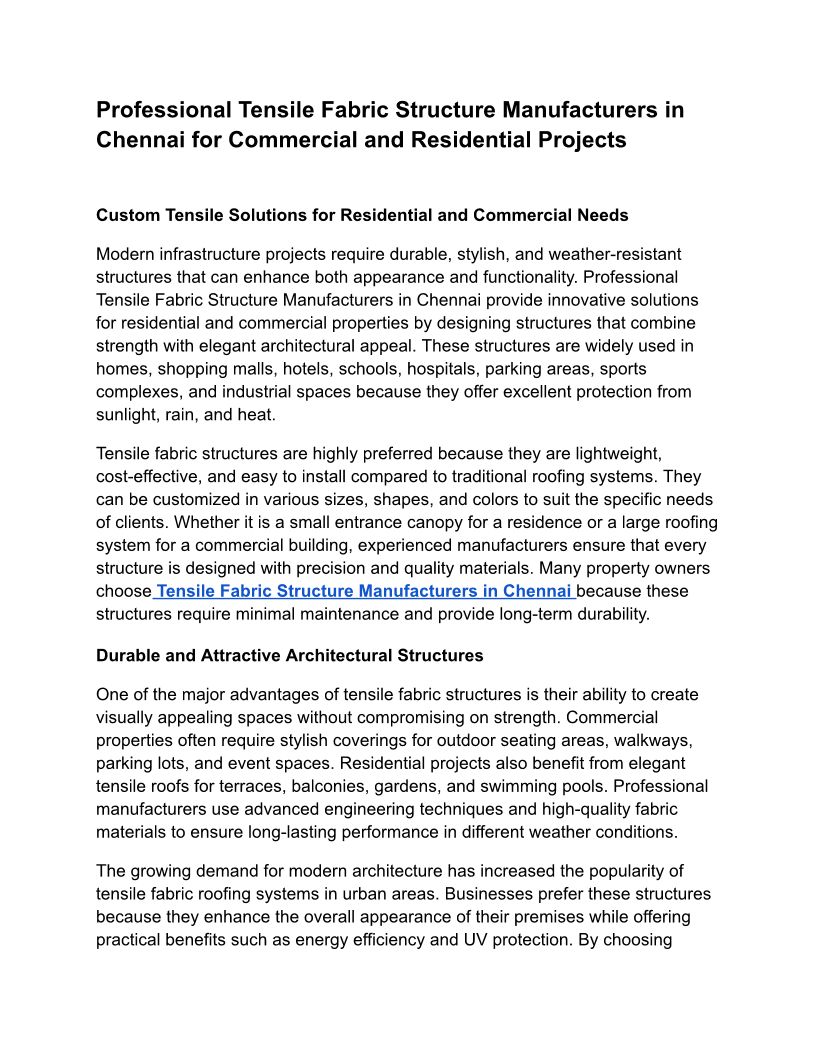 Professional Tensile Fabric Structure Manufacturers in Chennai for Commercial and Residential Projects

Custom Tensile Solutions for Residential and Commercial Needs

Modern infrastructure projects require durable, stylish, and weather-resistant structures that can enhance both appearance and functionality. Professional Tensile Fabric Structure Manufacturers in Chennai provide innovative solutions for residential and commercial properties by designing structures that combine strength with elegant architectural appeal. These structures are widely used in homes, shopping malls, hotels, schools, hospitals, parking areas, sports complexes, and industrial spaces because they offer excellent protection from sunlight, rain, and heat.

Tensile fabric structures are highly preferred because they are lightweight, cost-effective, and easy to install compared to traditional roofing systems. They can be customized in various sizes, shapes, and colors to suit the specific needs of clients. Whether it is a small entrance canopy for a residence or a large roofing system for a commercial building, experienced manufacturers ensure that every structure is designed with precision and quality materials. Many property owners choose Tensile Fabric Structure Manufacturers in Chennai because these structures require minimal maintenance and provide long-term durability.

Durable and Attractive Architectural Structures

One of the major advantages of tensile fabric structures is their ability to create visually appealing spaces without compromising on strength. Commercial properties often require stylish coverings for outdoor seating areas, walkways, parking lots, and event spaces. Residential projects also benefit from elegant tensile roofs for terraces, balconies, gardens, and swimming pools. Professional manufacturers use advanced engineering techniques and high-quality fabric materials to ensure long-lasting performance in different weather conditions.

The growing demand for modern architecture has increased the popularity of tensile fabric roofing systems in urban areas. Businesses prefer these structures because they enhance the overall appearance of their premises while offering practical benefits such as energy efficiency and UV protection. By choosing